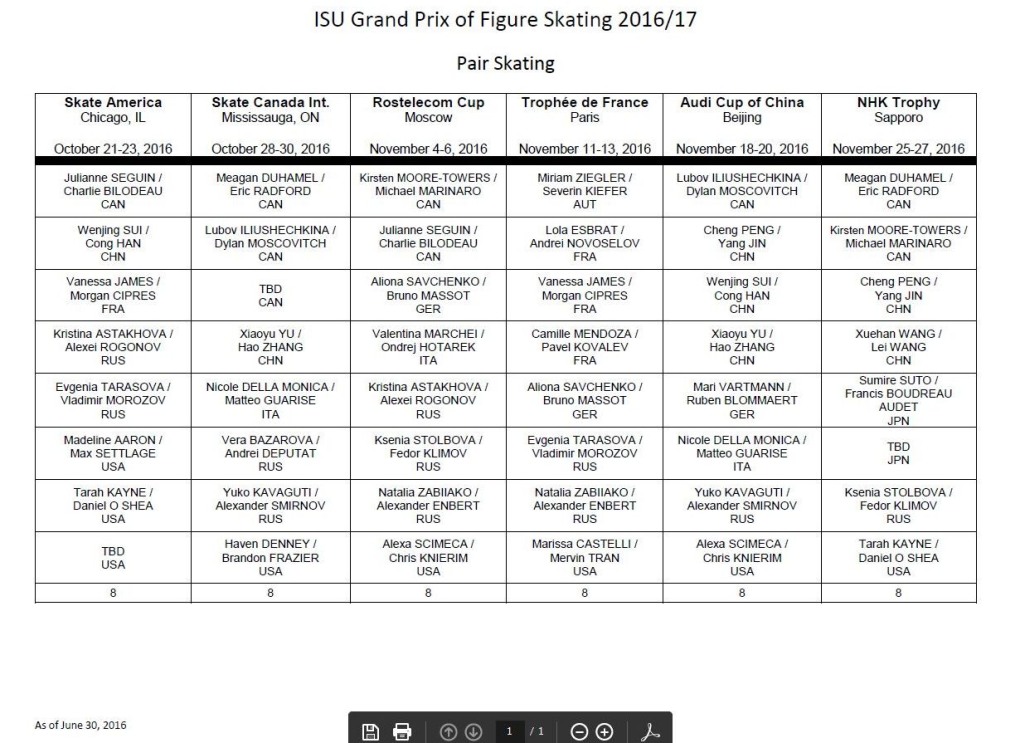 ISU Grand Prix of Figure Skating 2016/17

Pair Skating

| Skate America Chicago, IL October 21-23, 2016 | Skate Canada Int. Mississauga, ON October 28-30, 2016 | Rostelecom Cup Moscow November 4-6, 2016 | Trophée de France Paris November 11-13, 2016 | Audi Cup of China Beijing November 18-20, 2016 | NHK Trophy Sapporo November 25-27, 2016 |
|---|---|---|---|---|---|
| Julianne SEGUIN / Charlie BILODEAU CAN | Meagan DUHAMEL / Eric RADFORD CAN | Kirsten MOORE-TOWERS / Michael MARINARO CAN | Miriam ZIEGLER / Severin KIEFER AUT | Lubov ILIUSHECHKINA / Dylan MOSCOVITCH CAN | Meagan DUHAMEL / Eric RADFORD CAN |
| Wenjing SUI / Cong HAN CHN | Lubov ILIUSHECHKINA / Dylan MOSCOVITCH CAN | Julianne SEGUIN / Charlie BILODEAU CAN | Lola ESBRAT / Andrei NOVOSELOV FRA | Cheng PENG / Yang JIN CHN | Kirsten MOORE-TOWERS / Michael MARINARO CAN |
| Vanessa JAMES / Morgan CIPRES FRA | TBD CAN | Aliona SAVCHENKO / Bruno MASSOT GER | Vanessa JAMES / Morgan CIPRES FRA | Wenjing SUI / Cong HAN CHN | Cheng PENG / Yang JIN CHN |
| Kristina ASTAKHOVA / Alexei ROGONOV RUS | Xiaoyu YU / Hao ZHANG CHN | Valentina MARCHEI / Ondrej HOTAREK ITA | Camille MENDOZA / Pavel KOVALEV FRA | Xiaoyu YU / Hao ZHANG CHN | Xuehan WANG / Lei WANG CHN |
| Evgenia TARASOVA / Vladimir MOROZOV RUS | Nicole DELLA MONICA / Matteo GUARISE ITA | Kristina ASTAKHOVA / Alexei ROGONOV RUS | Aliona SAVCHENKO / Bruno MASSOT GER | Mari VARTMANN / Ruben BLOMMAERT GER | Sumire SUTO / Francis BOUDREAU AUDET JPN |
| Madeline AARON / Max SETTLAGE USA | Vera BAZAROVA / Andrei DEPUTAT RUS | Ksenia STOLBOVA / Fedor KLIMOV RUS | Evgenia TARASOVA / Vladimir MOROZOV RUS | Nicole DELLA MONICA / Matteo GUARISE ITA | TBD JPN |
| Tarah KAYNE / Daniel O SHEA USA | Yuko KAVAGUTI / Alexander SMIRNOV RUS | Natalia ZABIIAKO / Alexander ENBERT RUS | Natalia ZABIIAKO / Alexander ENBERT RUS | Yuko KAVAGUTI / Alexander SMIRNOV RUS | Ksenia STOLBOVA / Fedor KLIMOV RUS |
| TBD USA | Haven DENNEY / Brandon FRAZIER USA | Alexa SCIMECA / Chris KNIERIM USA | Marissa CASTELLI / Mervin TRAN USA | Alexa SCIMECA / Chris KNIERIM USA | Tarah KAYNE / Daniel O SHEA USA |
| 8 | 8 | 8 | 8 | 8 | 8 |

As of June 30, 2016

1 / 1